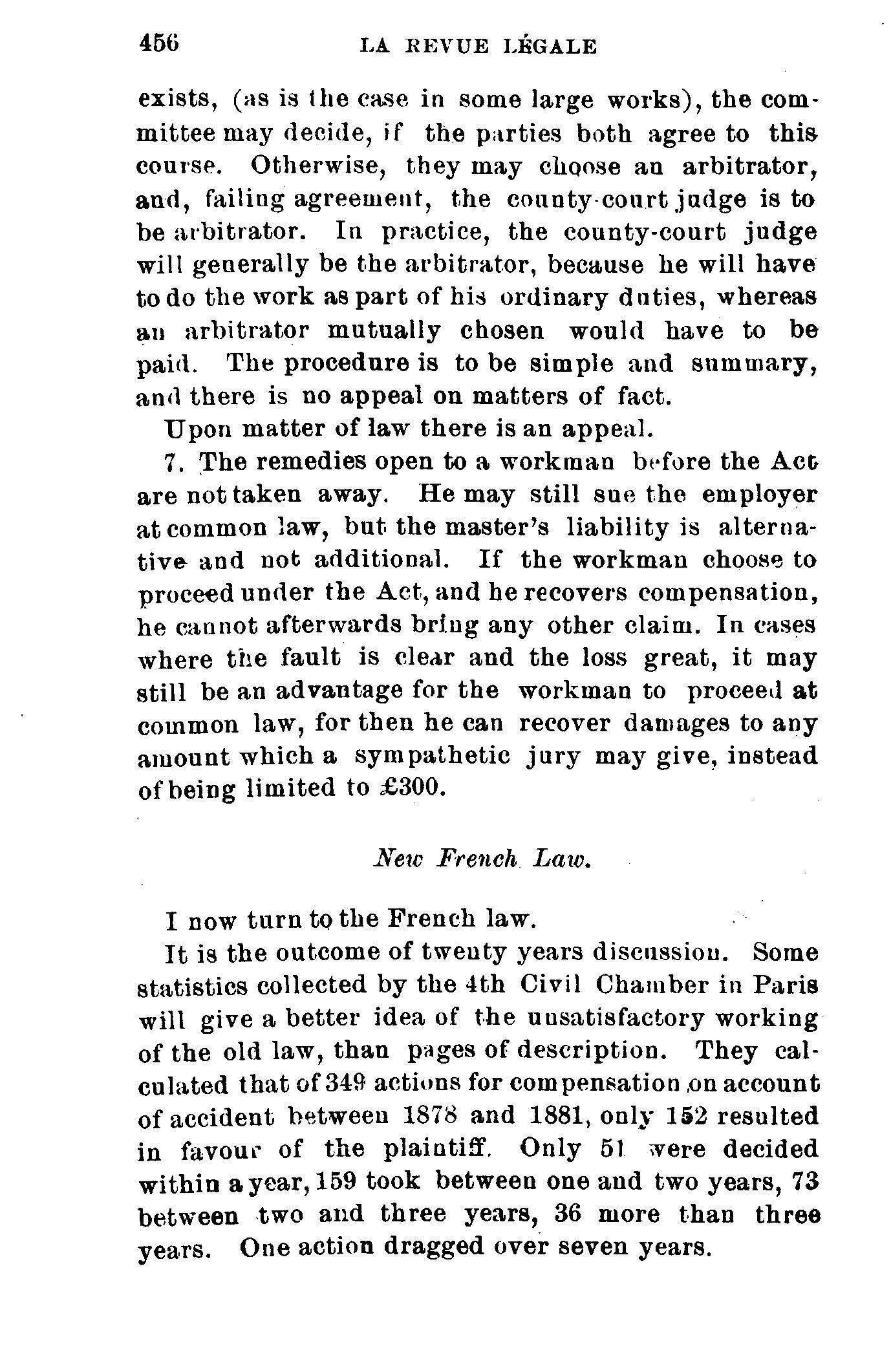 456 LA REVUE LÉGALE

exists, (as is the case in some large works), the committee may decide, if the parties both agree to this course. Otherwise, they may choose an arbitrator, and, failing agreement, the county-court judge is to be arbitrator. In practice, the county-court judge will generally be the arbitrator, because he will have to do the work as part of his ordinary duties, whereas an arbitrator mutually chosen would have to be paid. The procedure is to be simple and summary, and there is no appeal on matters of fact.

Upon matter of law there is an appeal.

7. The remedies open to a workman before the Act are not taken away. He may still sue the employer at common law, but the master's liability is alternative and not additional. If the workman choose to proceed under the Act, and he recovers compensation, he cannot afterwards bring any other claim. In cases where the fault is clear and the loss great, it may still be an advantage for the workman to proceed at common law, for then he can recover damages to any amount which a sympathetic jury may give, instead of being limited to £300.

New French Law.

I now turn to the French law.

It is the outcome of twenty years discussion. Some statistics collected by the 4th Civil Chamber in Paris will give a better idea of the unsatisfactory working of the old law, than pages of description. They calculated that of 349 actions for compensation on account of accident between 1878 and 1881, only 152 resulted in favour of the plaintiff. Only 51 were decided within a year, 159 took between one and two years, 73 between two and three years, 36 more than three years. One action dragged over seven years.